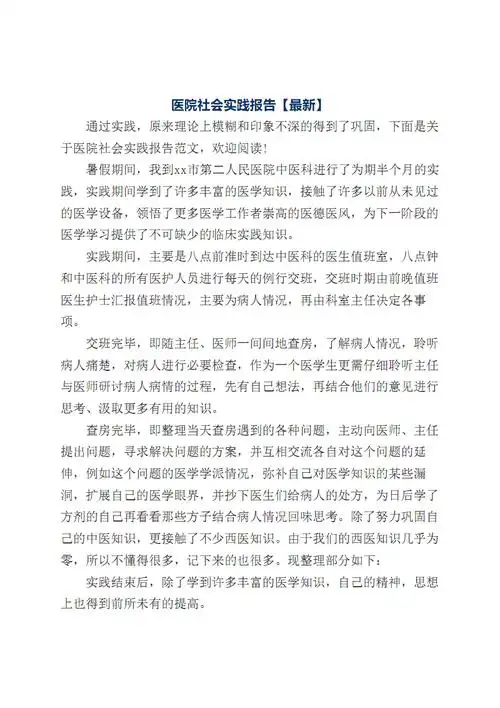 医院社会实践报告【最新】

通过实践，原来理论上模糊和印象不深的得到了巩固，下面是关于医院社会实践报告范文，欢迎阅读!

暑假期间，我到xx市第二人民医院中医科进行了为期半个月的实践，实践期间学到了许多丰富的医学知识，接触了许多以前从未见过的医学设备，领悟了更多医学工作者崇高的医德医风，为下一阶段的医学学习提供了不可缺少的临床实践知识。

实践期间，主要是八点前准时到达中医科的医生值班室，八点钟和中医科的所有医护人员进行每天的例行交班，交班时期由前晚值班医生护士汇报值班情况，主要为病人情况，再由科室主任决定各事项。

交班完毕，即随主任、医师一间间地查房，了解病人情况，聆听病人痛楚，对病人进行必要检查，作为一个医学生更需仔细聆听主任与医师研讨病人病情的过程，先有自己想法，再结合他们的意见进行思考、汲取更多有用的知识。

查房完毕，即整理当天查房遇到的各种问题，主动向医师、主任提出问题，寻求解决问题的方案，并互相交流各自对这个问题的延伸，例如这个问题的医学学派情况，弥补自己对医学知识的某些漏洞，扩展自己的医学眼界，并抄下医生们给病人的处方，为日后学了方剂的自己再看看那些方子结合病人情况回味思考。除了努力巩固自己的中医知识，更接触了不少西医知识。由于我们的西医知识几乎为零，所以不懂得很多，记下来的也很多。现整理部分如下：

实践结束后，除了学到许多丰富的医学知识，自己的精神，思想上也得到前所未有的提高。